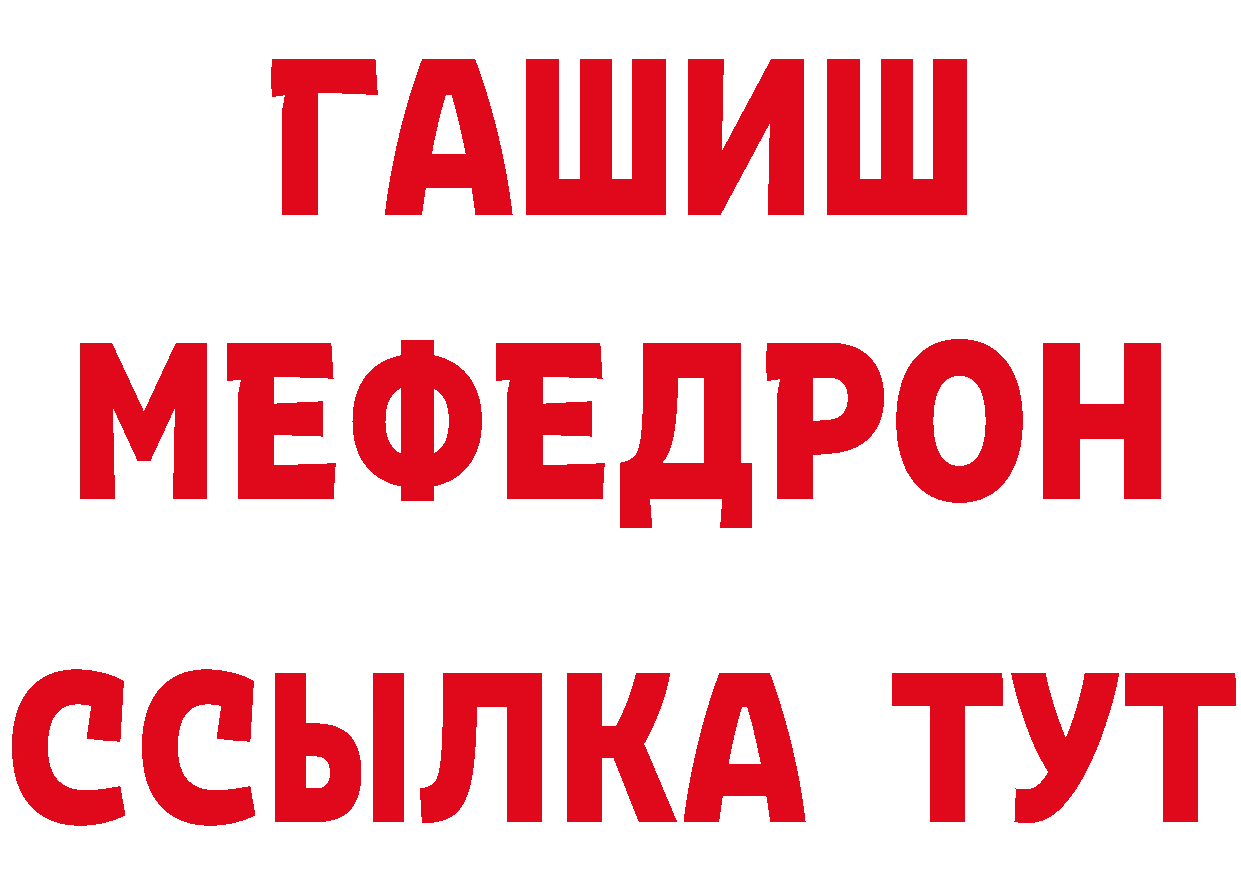 ГАШИШ
МЕФЕДРОН
ССЫЛКА ТУТ